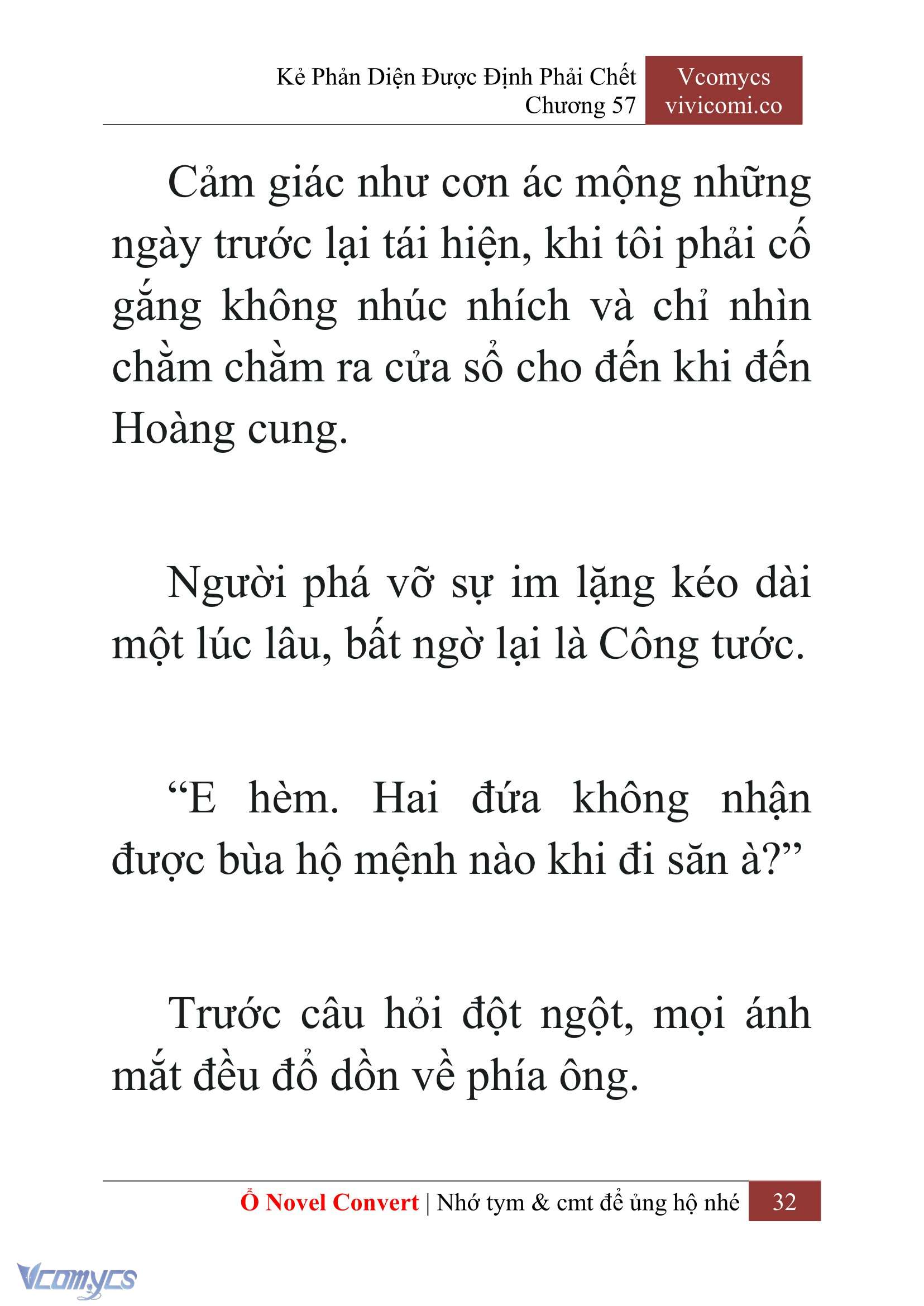 Kẻ Phản Diện Được Định Phải Chết
Chương 57

Vcomycs
vivicomi.co

Cảm giác như cơn ác mộng những ngày trước lại tái hiện, khi tôi phải cố gắng không nhúc nhích và chỉ nhìn chằm chằm ra cửa sổ cho đến khi đến Hoàng cung.

Người phá vỡ sự im lặng kéo dài một lúc lâu, bất ngờ lại là Công tước.

“E hèm. Hai đứa không nhận được bùa hộ mệnh nào khi đi săn à?”

Trước câu hỏi đột ngột, mọi ánh mắt đều đổ dồn về phía ông.

Ổ Novel Convert | Nhớ tym & cmt để ủng hộ nhé 32

Vcomycs